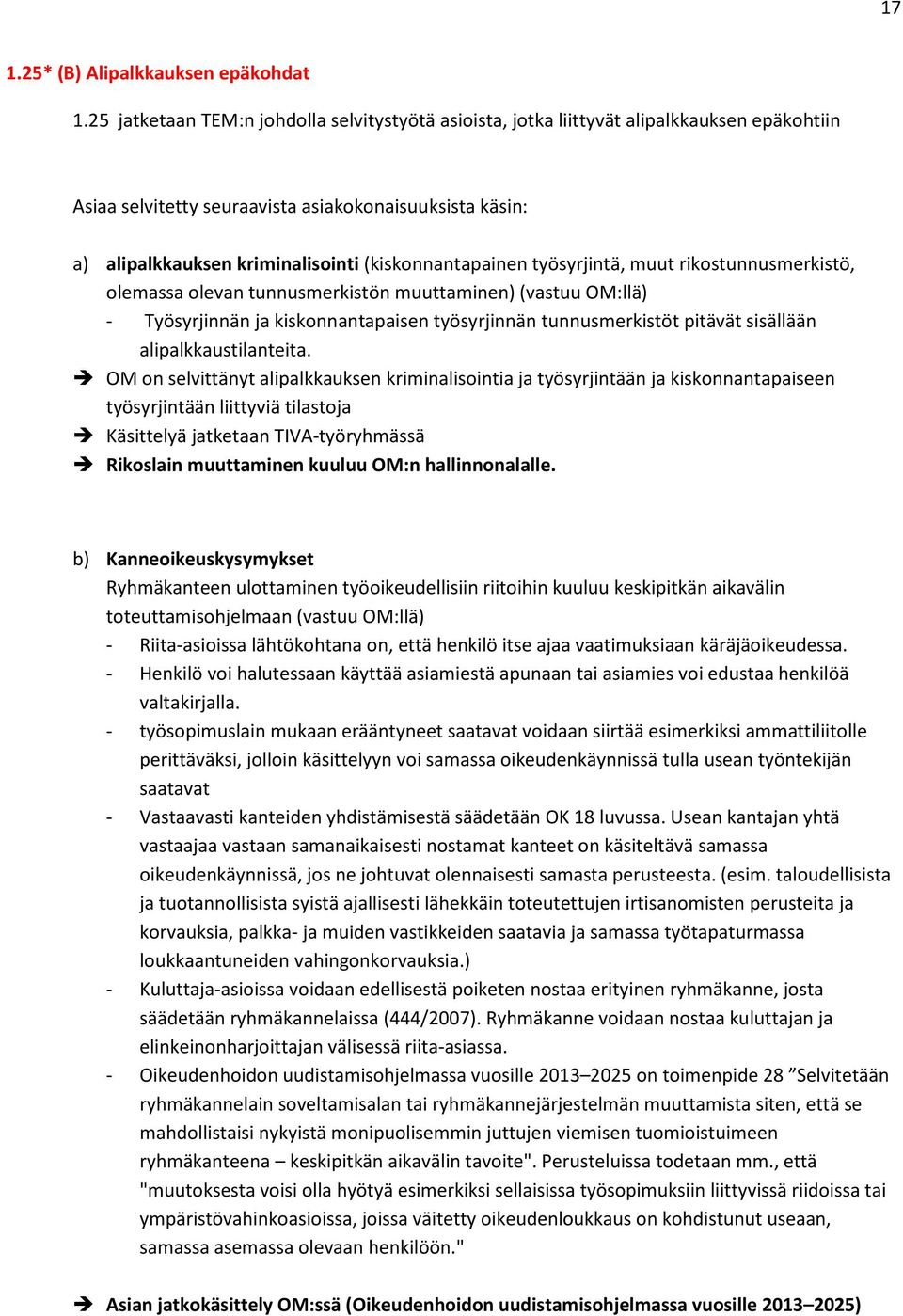 17

1.25* (B) Alipalkkauksen epäkohdat

1.25 jatketaan TEM:n johdolla selvitystyötä asioista, jotka liittyvät alipalkkauksen epäkohtiin

Asiaa selvitetty seuraavista asiakokonaisuuksista käsin:

a) alipalkkauksen kriminalisointi (kiskonnantapainen työsyrjintä, muut rikostunnusmerkistö, olemassa olevan tunnusmerkistön muuttaminen) (vastuu OM:llä)
- Työsyrjinnän ja kiskonnantapaisen työsyrjinnän tunnusmerkistöt pitävät sisällään alipalkkaustilanteita.
➔ OM on selvittänyt alipalkkauksen kriminalisointia ja työsyrjintään ja kiskonnantapaiseen työsyrjintään liittyviä tilastoja
➔ Käsittelyä jatketaan TIVA-työryhmässä
➔ Rikoslain muuttaminen kuuluu OM:n hallinnonalalle.

b) Kanneoikeuskysymykset
Ryhmäkanteen ulottaminen työoikeudellisiin riitoihin kuuluu keskipitkän aikavälin toteuttamisohjelmaan (vastuu OM:llä)
- Riita-asioissa lähtökohtana on, että henkilö itse ajaa vaatimuksiaan käräjäoikeudessa.
- Henkilö voi halutessaan käyttää asiamiestä apunaan tai asiamies voi edustaa henkilöä valtakirjalla.
- työsopimuslain mukaan erääntyneet saatavat voidaan siirtää esimerkiksi ammattiliitolle perittäväksi, jolloin käsittelyyn voi samassa oikeudenkäynnissä tulla usean työntekijän saatavat
- Vastaavasti kanteiden yhdistämisestä säädetään OK 18 luvussa. Usean kantajan yhtä vastaajaa vastaan samanaikaisesti nostamat kanteet on käsiteltävä samassa oikeudenkäynnissä, jos ne johtuvat olennaisesti samasta perusteesta. (esim. taloudellisista ja tuotannollisista syistä ajallisesti lähekkäin toteutettujen irtisanomisten perusteita ja korvauksia, palkka- ja muiden vastikkeiden saatavia ja samassa työtapaturmassa loukkaantuneiden vahingonkorvauksia.)
- Kuluttaja-asioissa voidaan edellisestä poiketen nostaa erityinen ryhmäkanne, josta säädetään ryhmäkannelaissa (444/2007). Ryhmäkanne voidaan nostaa kuluttajan ja elinkeinonharjoittajan välisessä riita-asiassa.
- Oikeudenhoidon uudistamisohjelmassa vuosille 2013–2025 on toimenpide 28 ”Selvitetään ryhmäkannelain soveltamisalan tai ryhmäkannejärjestelmän muuttamista siten, että se mahdollistaisi nykyistä monipuolisemmin juttujen viemisen tuomioistuimeen ryhmäkanteena – keskipitkän aikavälin tavoite". Perusteluissa todetaan mm., että "muutoksesta voisi olla hyötyä esimerkiksi sellaisissa työsopimuksiin liittyvissä riidoissa tai ympäristövahinkoasioissa, joissa väitetty oikeudenloukkaus on kohdistunut useaan, samassa asemassa olevaan henkilöön."

➔ Asian jatkokäsittely OM:ssä (Oikeudenhoidon uudistamisohjelmassa vuosille 2013–2025)